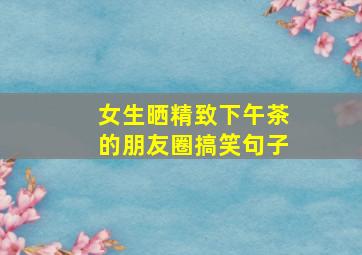 女生晒精致下午茶的朋友圈搞笑句子